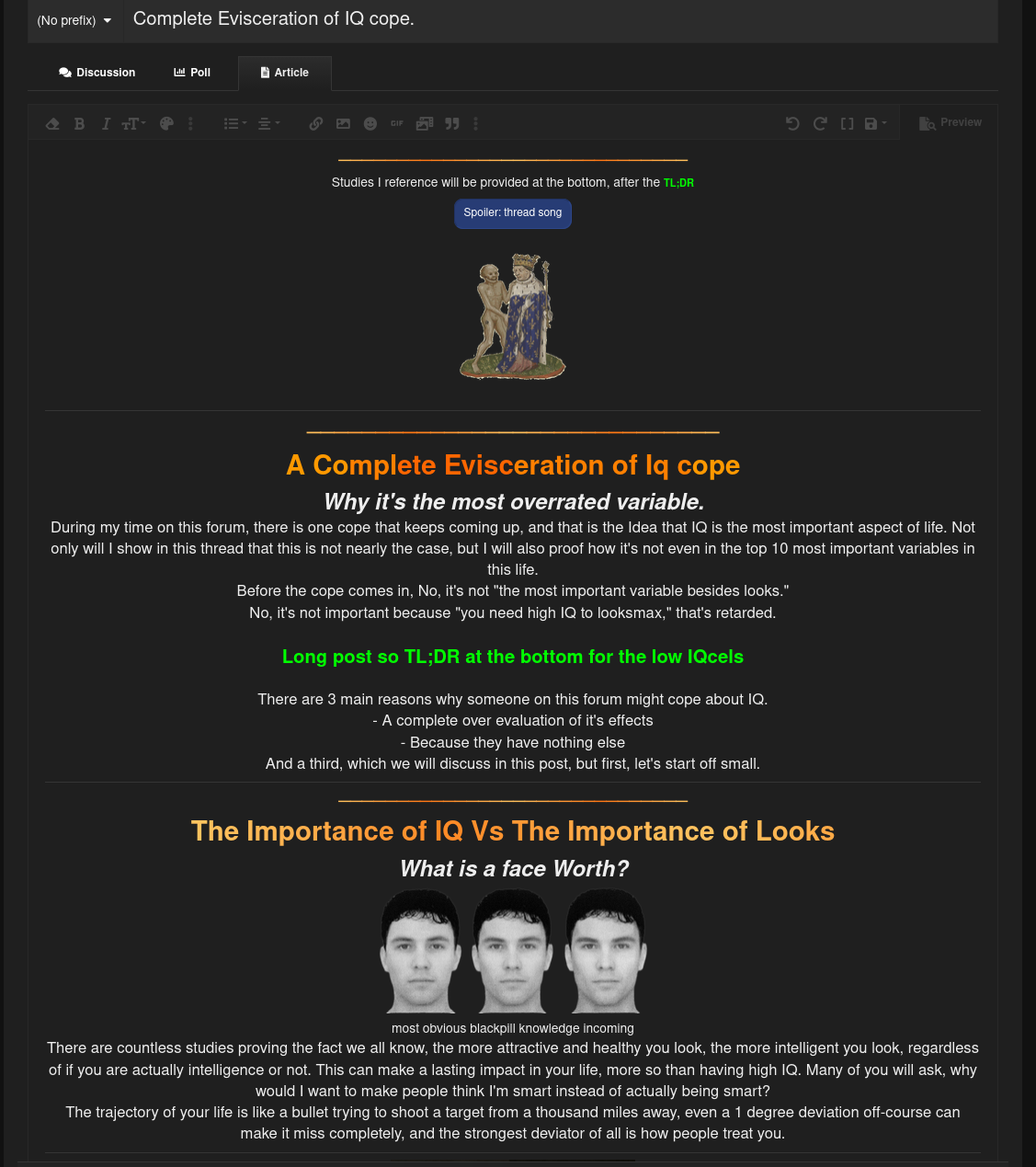 (No prefix) Complete Evisceration of IQ cope.

Discussion Poll Article

Preview

Studies I reference will be provided at the bottom, after the TL;DR

Spoiler: thread song

A Complete Evisceration of Iq cope

Why it's the most overrated variable.

During my time on this forum, there is one cope that keeps coming up, and that is the Idea that IQ is the most important aspect of life. Not only will I show in this thread that this is not nearly the case, but I will also proof how it's not even in the top 10 most important variables in this life.
Before the cope comes in, No, it's not "the most important variable besides looks."
No, it's not important because "you need high IQ to looksmax," that's retarded.

Long post so TL;DR at the bottom for the low IQcels

There are 3 main reasons why someone on this forum might cope about IQ.
- A complete over evaluation of it's effects
- Because they have nothing else
And a third, which we will discuss in this post, but first, let's start off small.

The Importance of IQ Vs The Importance of Looks

What is a face Worth?

most obvious blackpill knowledge incoming

There are countless studies proving the fact we all know, the more attractive and healthy you look, the more intelligent you look, regardless of if you are actually intelligence or not. This can make a lasting impact in your life, more so than having high IQ. Many of you will ask, why would I want to make people think I'm smart instead of actually being smart?
The trajectory of your life is like a bullet trying to shoot a target from a thousand miles away, even a 1 degree deviation off-course can make it miss completely, and the strongest deviator of all is how people treat you.